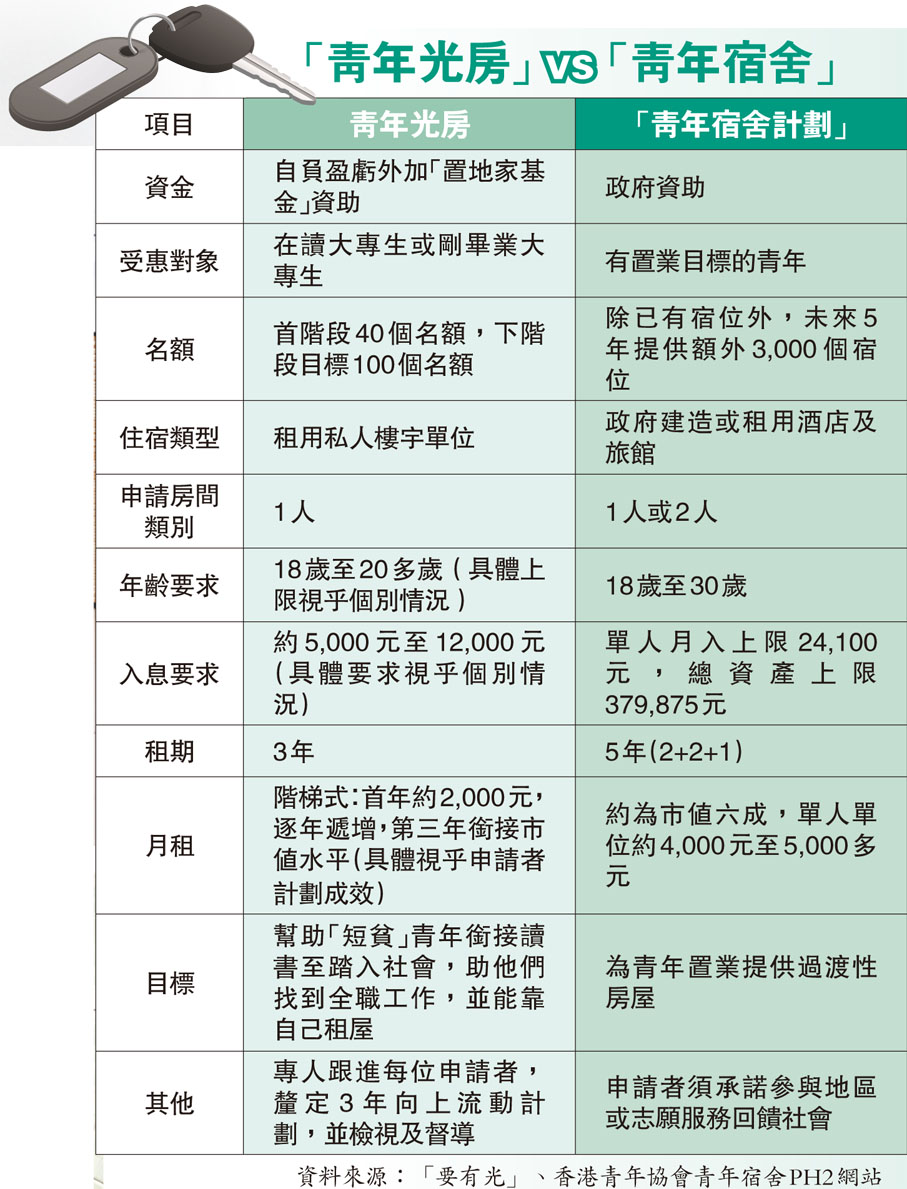 「青年光房」VS「青年宿舍」

| 項目 | 青年光房 | 「青年宿舍計劃」 |
|---|---|---|
| 資金 | 自負盈虧外加「置地家基金」資助 | 政府資助 |
| 受惠對象 | 在讀大專生或剛畢業大專生 | 有置業目標的青年 |
| 名額 | 首階段40個名額，下階段目標100個名額 | 除已有宿位外，未來5年提供額外3,000個宿位 |
| 住宿類型 | 租用私人樓宇單位 | 政府建造或租用酒店及旅館 |
| 申請房間類別 | 1人 | 1人或2人 |
| 年齡要求 | 18歲至20多歲（具體上限視乎個別情況） | 18歲至30歲 |
| 入息要求 | 約5,000元至12,000元（具體要求視乎個別情況） | 單人月入上限24,100元，總資產上限379,875元 |
| 租期 | 3年 | 5年(2+2+1) |
| 月租 | 階梯式：首年約2,000元，逐年遞增，第三年銜接市值水平（具體視乎申請者計劃成效） | 約為市值六成，單人單位約4,000元至5,000多元 |
| 目標 | 幫助「短貧」青年銜接讀書至踏入社會，助他們找到全職工作，並能靠自己租屋 | 為青年置業提供過渡性房屋 |
| 其他 | 專人跟進每位申請者，釐定3年向上流動計劃，並檢視及督導 | 申請者須承諾參與地區或志願服務回饋社會 |

資料來源：「要有光」、香港青年協會青年宿舍PH2網站